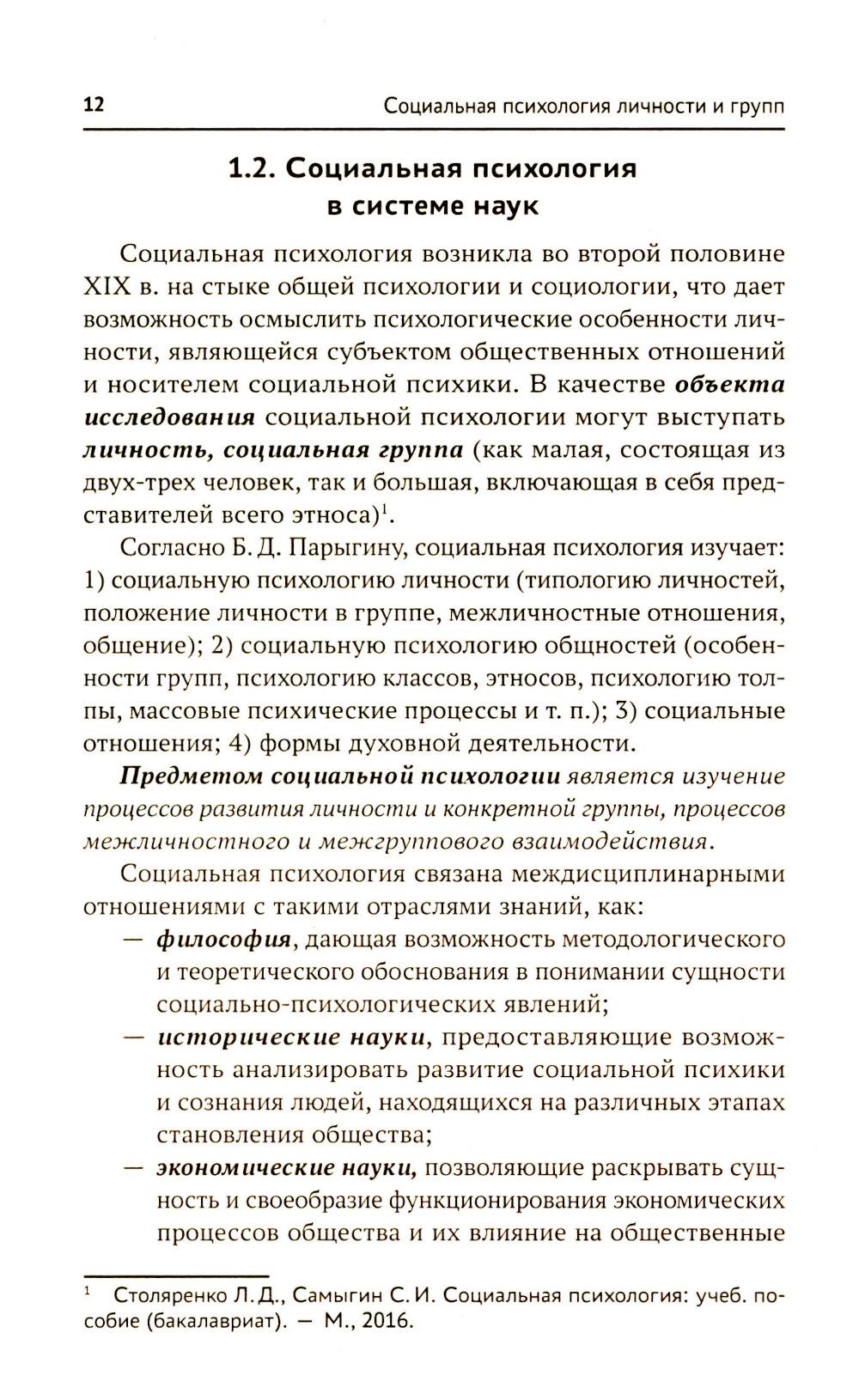 12 Социальная психология личности и групп

1.2. Социальная психология в системе наук

Социальная психология возникла во второй половине XIX в. на стыке общей психологии и социологии, что дает возможность осмыслить психологические особенности личности, являющейся субъектом общественных отношений и носителем социальной психики. В качестве объекта исследования социальной психологии могут выступать личность, социальная группа (как малая, состоящая из двух-трех человек, так и большая, включающая в себя представителей всего этноса)$^1$.

Согласно Б. Д. Парыгину, социальная психология изучает: 1) социальную психологию личности (типологию личностей, положение личности в группе, межличностные отношения, общение); 2) социальную психологию общностей (особенности групп, психологию классов, этносов, психологию толпы, массовые психические процессы и т. п.); 3) социальные отношения; 4) формы духовной деятельности.

Предметом социальной психологии является изучение процессов развития личности и конкретной группы, процессов межличностного и межгруппового взаимодействия.

Социальная психология связана междисциплинарными отношениями с такими отраслями знаний, как:

— философия, дающая возможность методологического и теоретического обоснования в понимании сущности социально-психологических явлений;

— исторические науки, предоставляющие возможность анализировать развитие социальной психики и сознания людей, находящихся на различных этапах становления общества;

— экономические науки, позволяющие раскрывать сущность и своеобразие функционирования экономических процессов общества и их влияние на общественные

$^1$ Столяренко Л. Д., Самыгин С. И. Социальная психология: учеб. пособие (бакалавриат). — М., 2016.